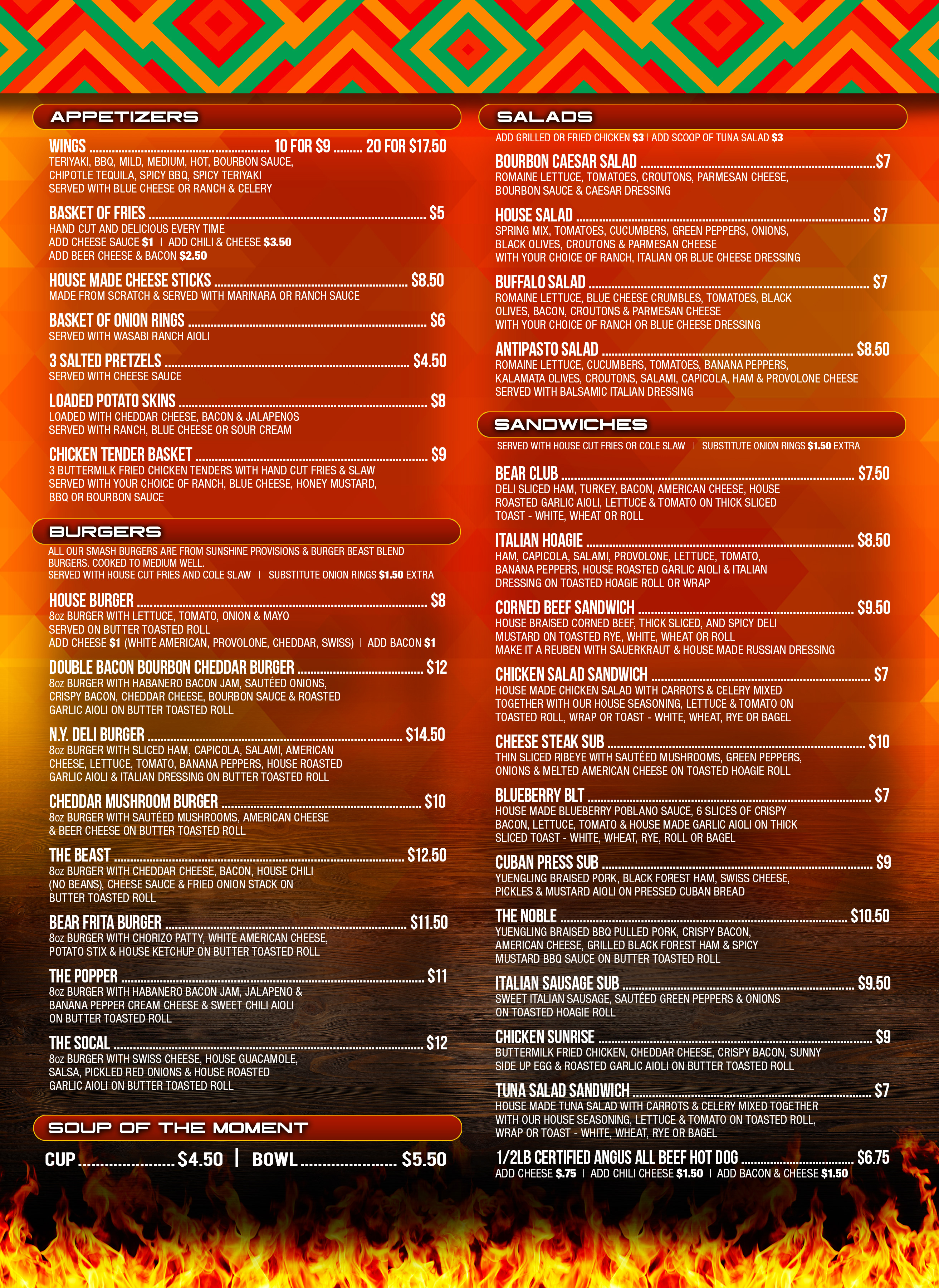 APPETIZERS

WINGS 10 FOR $9 20 FOR $17.50
TERIYAKI, BBQ, MILD, MEDIUM, HOT, BOURBON SAUCE, CHIPOTLE TEQUILA, SPICY BBQ, SPICY TERIYAKI
SERVED WITH BLUE CHEESE OR RANCH & CELERY

BASKET OF FRIES $5
HAND CUT AND DELICIOUS EVERY TIME
ADD CHEESE SAUCE $1 | ADD CHILI & CHEESE $3.50
ADD BEER CHEESE & BACON $2.50

HOUSE MADE CHEESE STICKS $8.50
MADE FROM SCRATCH & SERVED WITH MARINARA OR RANCH SAUCE

BASKET OF ONION RINGS $6
SERVED WITH WASABI RANCH AIOLI

3 SALTED PRETZELS $4.50
SERVED WITH CHEESE SAUCE

LOADED POTATO SKINS $8
LOADED WITH CHEDDAR CHEESE, BACON & JALAPENOS
SERVED WITH RANCH, BLUE CHEESE OR SOUR CREAM

CHICKEN TENDER BASKET $9
3 BUTTERMILK FRIED CHICKEN TENDERS WITH HAND CUT FRIES & SLAW
SERVED WITH YOUR CHOICE OF RANCH, BLUE CHEESE, HONEY MUSTARD, BBQ OR BOURBON SAUCE

BURGERS

ALL OUR SMASH BURGERS ARE FROM SUNSHINE PROVISIONS & BURGER BEAST BLEND BURGERS. COOKED TO MEDIUM WELL.
SERVED WITH HOUSE CUT FRIES AND COLE SLAW | SUBSTITUTE ONION RINGS $1.50 EXTRA

HOUSE BURGER $8
8oz BURGER WITH LETTUCE, TOMATO, ONION & MAYO
SERVED ON BUTTER TOASTED ROLL
ADD CHEESE $1 (WHITE AMERICAN, PROVOLONE, CHEDDAR, SWISS) | ADD BACON $1

DOUBLE BACON BOURBON CHEDDAR BURGER $12
8oz BURGER WITH HABANERO BACON JAM, SAUTÉED ONIONS, CRISPY BACON, CHEDDAR CHEESE, BOURBON SAUCE & ROASTED GARLIC AIOLI ON BUTTER TOASTED ROLL

N.Y. DELI BURGER $14.50
8oz BURGER WITH SLICED HAM, CAPICOLA, SALAMI, AMERICAN CHEESE, LETTUCE, TOMATO, BANANA PEPPERS, HOUSE ROASTED GARLIC AIOLI & ITALIAN DRESSING ON BUTTER TOASTED ROLL

CHEDDAR MUSHROOM BURGER $10
8oz BURGER WITH SAUTÉED MUSHROOMS, AMERICAN CHEESE & BEER CHEESE ON BUTTER TOASTED ROLL

THE BEAST $12.50
8oz BURGER WITH CHEDDAR CHEESE, BACON, HOUSE CHILI (NO BEANS), CHEESE SAUCE & FRIED ONION STACK ON BUTTER TOASTED ROLL

BEAR FRITA BURGER $11.50
8oz BURGER WITH CHORIZO PATTY, WHITE AMERICAN CHEESE, POTATO STIX & HOUSE KETCHUP ON BUTTER TOASTED ROLL

THE POPPER $11
8oz BURGER WITH HABANERO BACON JAM, JALAPENO & BANANA PEPPER CREAM CHEESE & SWEET CHILI AIOLI ON BUTTER TOASTED ROLL

THE SOCAL $12
8oz BURGER WITH SWISS CHEESE, HOUSE GUACAMOLE, SALSA, PICKLED RED ONIONS & HOUSE ROASTED GARLIC AIOLI ON BUTTER TOASTED ROLL

SOUP OF THE MOMENT

CUP $4.50 | BOWL $5.50

SALADS

ADD GRILLED OR FRIED CHICKEN $3 | ADD SCOOP OF TUNA SALAD $3

BOURBON CAESAR SALAD $7
ROMAINE LETTUCE, TOMATOES, CROUTONS, PARMESAN CHEESE, BOURBON SAUCE & CAESAR DRESSING

HOUSE SALAD $7
SPRING MIX, TOMATOES, CUCUMBERS, GREEN PEPPERS, ONIONS, BLACK OLIVES, CROUTONS & PARMESAN CHEESE
WITH YOUR CHOICE OF RANCH, ITALIAN OR BLUE CHEESE DRESSING

BUFFALO SALAD $7
ROMAINE LETTUCE, BLUE CHEESE CRUMBLES, TOMATOES, BLACK OLIVES, BACON, CROUTONS & PARMESAN CHEESE
WITH YOUR CHOICE OF RANCH OR BLUE CHEESE DRESSING

ANTIPASTO SALAD $8.50
ROMAINE LETTUCE, CUCUMBERS, TOMATOES, BANANA PEPPERS, KALAMATA OLIVES, CROUTONS, SALAMI, CAPICOLA, HAM & PROVOLONE CHEESE
SERVED WITH BALSAMIC ITALIAN DRESSING

SANDWICHES

SERVED WITH HOUSE CUT FRIES OR COLE SLAW | SUBSTITUTE ONION RINGS $1.50 EXTRA

BEAR CLUB $7.50
DELI SLICED HAM, TURKEY, BACON, AMERICAN CHEESE, HOUSE ROASTED GARLIC AIOLI, LETTUCE & TOMATO ON THICK SLICED TOAST - WHITE, WHEAT OR ROLL

ITALIAN HOAGIE $8.50
HAM, CAPICOLA, SALAMI, PROVOLONE, LETTUCE, TOMATO, BANANA PEPPERS, HOUSE ROASTED GARLIC AIOLI & ITALIAN DRESSING ON TOASTED HOAGIE ROLL OR WRAP

CORNED BEEF SANDWICH $9.50
HOUSE BRAISED CORNED BEEF, THICK SLICED, AND SPICY DELI MUSTARD ON TOASTED RYE, WHITE, WHEAT OR ROLL
MAKE IT A REUBEN WITH SAUERKRAUT & HOUSE MADE RUSSIAN DRESSING

CHICKEN SALAD SANDWICH $7
HOUSE MADE CHICKEN SALAD WITH CARROTS & CELERY MIXED TOGETHER WITH OUR HOUSE SEASONING, LETTUCE & TOMATO ON TOASTED ROLL, WRAP OR TOAST - WHITE, WHEAT, RYE OR BAGEL

CHEESE STEAK SUB $10
THIN SLICED RIBEYE WITH SAUTÉED MUSHROOMS, GREEN PEPPERS, ONIONS & MELTED AMERICAN CHEESE ON TOASTED HOAGIE ROLL

BLUEBERRY BLT $7
HOUSE MADE BLUEBERRY POBLANO SAUCE, 6 SLICES OF CRISPY BACON, LETTUCE, TOMATO & HOUSE MADE GARLIC AIOLI ON THICK SLICED TOAST - WHITE, WHEAT, RYE, ROLL OR BAGEL

CUBAN PRESS SUB $9
YUENGLING BRAISED PORK, BLACK FOREST HAM, SWISS CHEESE, PICKLES & MUSTARD AIOLI ON PRESSED CUBAN BREAD

THE NOBLE $10.50
YUENGLING BRAISED BBQ PULLED PORK, CRISPY BACON, AMERICAN CHEESE, GRILLED BLACK FOREST HAM & SPICY MUSTARD BBQ SAUCE ON BUTTER TOASTED ROLL

ITALIAN SAUSAGE SUB $9.50
SWEET ITALIAN SAUSAGE, SAUTÉED GREEN PEPPERS & ONIONS ON TOASTED HOAGIE ROLL

CHICKEN SUNRISE $9
BUTTERMILK FRIED CHICKEN, CHEDDAR CHEESE, CRISPY BACON, SUNNY SIDE UP EGG & ROASTED GARLIC AIOLI ON BUTTER TOASTED ROLL

TUNA SALAD SANDWICH $7
HOUSE MADE TUNA SALAD WITH CARROTS & CELERY MIXED TOGETHER WITH OUR HOUSE SEASONING, LETTUCE & TOMATO ON TOASTED ROLL, WRAP OR TOAST - WHITE, WHEAT, RYE OR BAGEL

1/2LB CERTIFIED ANGUS ALL BEEF HOT DOG $6.75
ADD CHEESE $.75 | ADD CHILI CHEESE $1.50 | ADD BACON & CHEESE $1.50